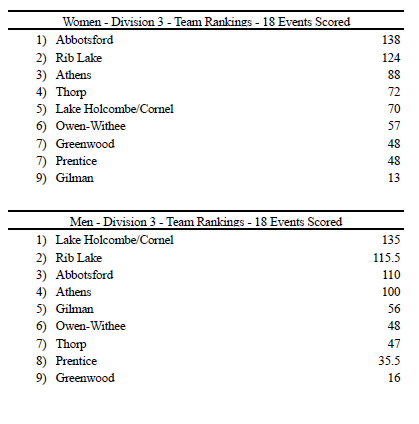 Women - Division 3 - Team Rankings - 18 Events Scored

| | | |
|---|---|---|
| 1) | Abbotsford | 138 |
| 2) | Rib Lake | 124 |
| 3) | Athens | 88 |
| 4) | Thorp | 72 |
| 5) | Lake Holcombe/Cornel | 70 |
| 6) | Owen-Withee | 57 |
| 7) | Greenwood | 48 |
| 7) | Prentice | 48 |
| 9) | Gilman | 13 |

Men - Division 3 - Team Rankings - 18 Events Scored

| | | |
|---|---|---|
| 1) | Lake Holcombe/Cornel | 135 |
| 2) | Rib Lake | 115.5 |
| 3) | Abbotsford | 110 |
| 4) | Athens | 100 |
| 5) | Gilman | 56 |
| 6) | Owen-Withee | 48 |
| 7) | Thorp | 47 |
| 8) | Prentice | 35.5 |
| 9) | Greenwood | 16 |